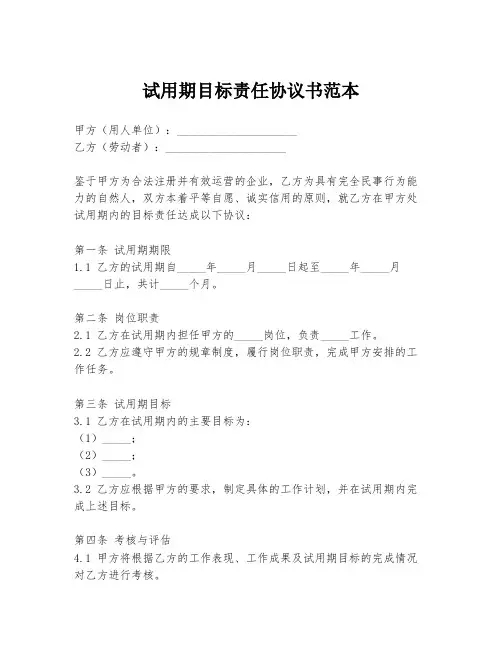 试用期目标责任协议书范本

甲方（用人单位）：____________________
乙方（劳动者）：____________________

鉴于甲方为合法注册并有效运营的企业，乙方为具有完全民事行为能力的自然人，双方本着平等自愿、诚实信用的原则，就乙方在甲方处试用期内的目标责任达成以下协议：

第一条 试用期期限
1.1 乙方的试用期自_____年_____月_____日起至_____年_____月_____日止，共计_____个月。

第二条 岗位职责
2.1 乙方在试用期内担任甲方的_____岗位，负责_____工作。
2.2 乙方应遵守甲方的规章制度，履行岗位职责，完成甲方安排的工作任务。

第三条 试用期目标
3.1 乙方在试用期内的主要目标为：
（1）_____；
（2）_____；
（3）_____。
3.2 乙方应根据甲方的要求，制定具体的工作计划，并在试用期内完成上述目标。

第四条 考核与评估
4.1 甲方将根据乙方的工作表现、工作成果及试用期目标的完成情况对乙方进行考核。